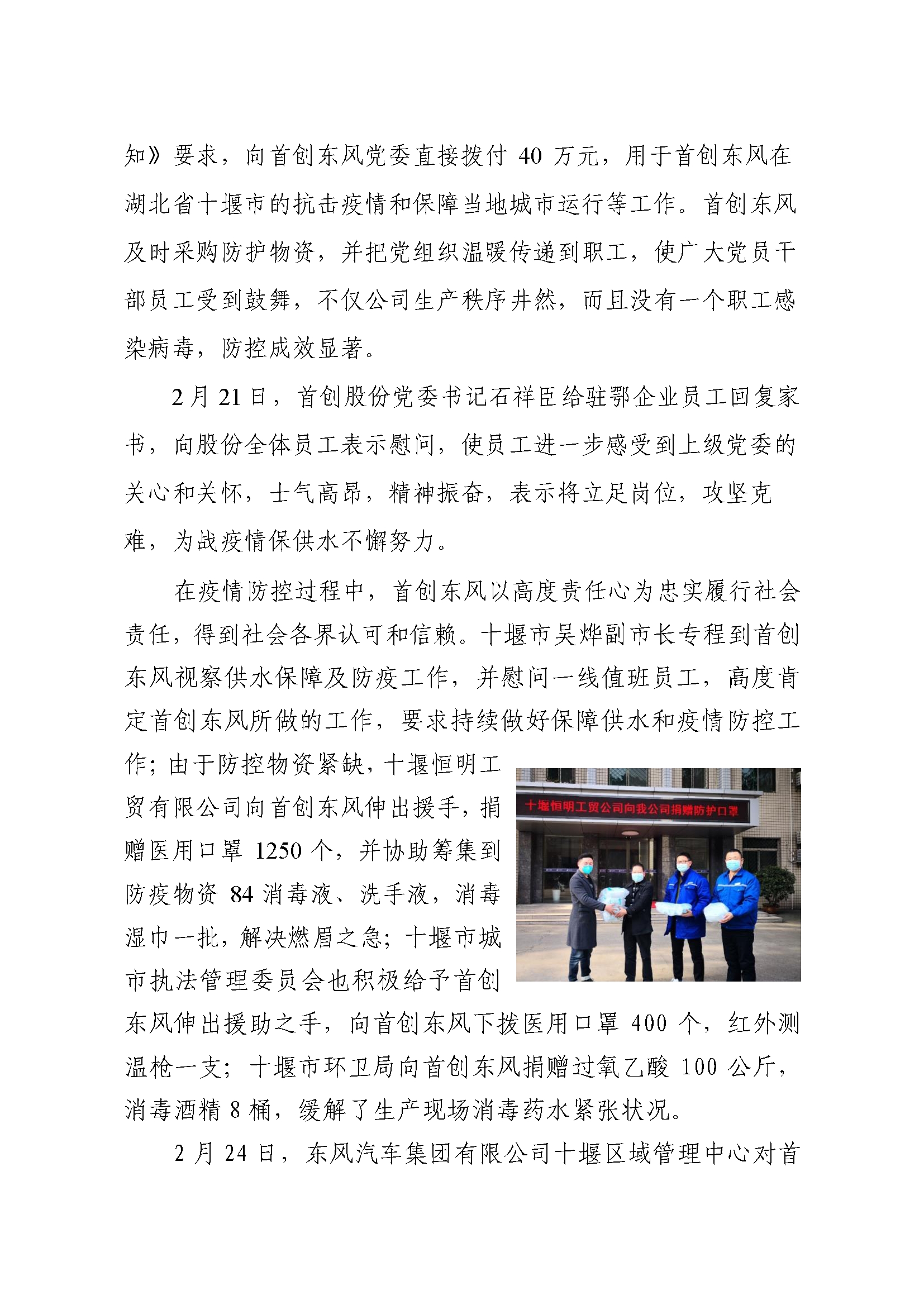 知》要求，向首创东风党委直接拨付 40 万元，用于首创东风在湖北省十堰市的抗击疫情和保障当地城市运行等工作。首创东风及时采购防护物资，并把党组织温暖传递到职工，使广大党员干部员工受到鼓舞，不仅公司生产秩序井然，而且没有一个职工感染病毒，防控成效显著。

2 月 21 日，首创股份党委书记石祥臣给驻鄂企业员工回复家书，向股份全体员工表示慰问，使员工进一步感受到上级党委的关心和关怀，士气高昂，精神振奋，表示将立足岗位，攻坚克难，为战疫情保供水不懈努力。

在疫情防控过程中，首创东风以高度责任心为忠实履行社会责任，得到社会各界认可和信赖。十堰市吴烨副市长专程到首创东风视察供水保障及防疫工作，并慰问一线值班员工，高度肯定首创东风所做的工作，要求持续做好保障供水和疫情防控工作；由于防控物资紧缺，十堰恒明工贸有限公司向首创东风伸出援手，捐赠医用口罩 1250 个，并协助筹集到防疫物资 84 消毒液、洗手液，消毒湿巾一批，解决燃眉之急；十堰市城市执法管理委员会也积极给予首创东风伸出援助之手，向首创东风下拨医用口罩 400 个，红外测温枪一支；十堰市环卫局向首创东风捐赠过氧乙酸 100 公斤，消毒酒精 8 桶，缓解了生产现场消毒药水紧张状况。

十堰恒明工贸公司向我公司捐赠防护口罩

2 月 24 日，东风汽车集团有限公司十堰区域管理中心对首